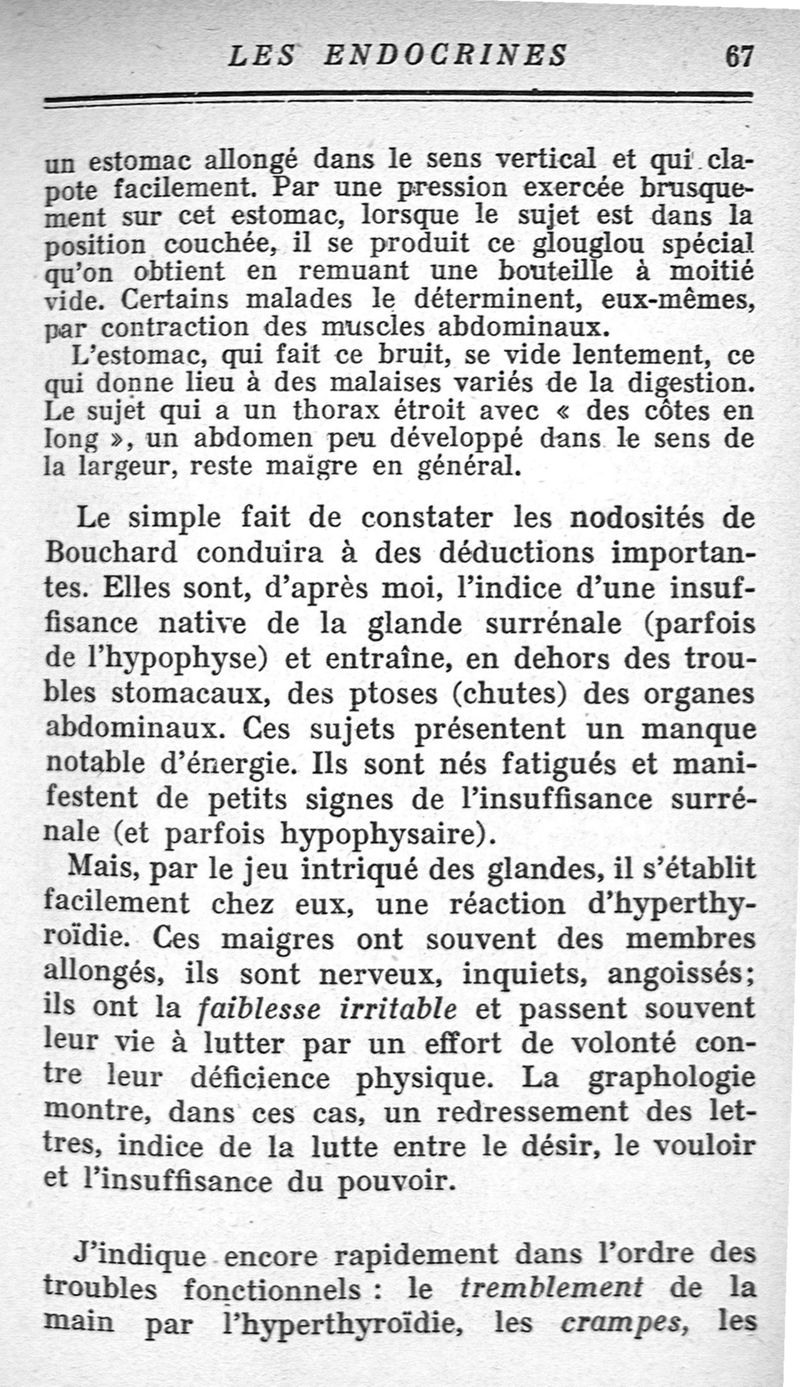 LES ENDOCRINES 67

un estomac allongé dans le sens vertical et qui clapote facilement. Par une pression exercée brusquement sur cet estomac, lorsque le sujet est dans la position couchée, il se produit ce glouglou spécial qu'on obtient en remuant une bouteille à moitié vide. Certains malades le déterminent, eux-mêmes, par contraction des muscles abdominaux.

L'estomac, qui fait ce bruit, se vide lentement, ce qui donne lieu à des malaises variés de la digestion. Le sujet qui a un thorax étroit avec « des côtes en long », un abdomen peu développé dans le sens de la largeur, reste maigre en général.

Le simple fait de constater les nodosités de Bouchard conduira à des déductions importantes. Elles sont, d'après moi, l'indice d'une insuffisance native de la glande surrénale (parfois de l'hypophyse) et entraîne, en dehors des troubles stomacaux, des ptoses (chutes) des organes abdominaux. Ces sujets présentent un manque notable d'énergie. Ils sont nés fatigués et manifestent de petits signes de l'insuffisance surrénale (et parfois hypophysaire).

Mais, par le jeu intriqué des glandes, il s'établit facilement chez eux, une réaction d'hyperthyroïdie. Ces maigres ont souvent des membres allongés, ils sont nerveux, inquiets, angoissés; ils ont la faiblesse irritable et passent souvent leur vie à lutter par un effort de volonté contre leur déficience physique. La graphologie montre, dans ces cas, un redressement des lettres, indice de la lutte entre le désir, le vouloir et l'insuffisance du pouvoir.

J'indique encore rapidement dans l'ordre des troubles fonctionnels : le tremblement de la main par l'hyperthyroïdie, les crampes, les